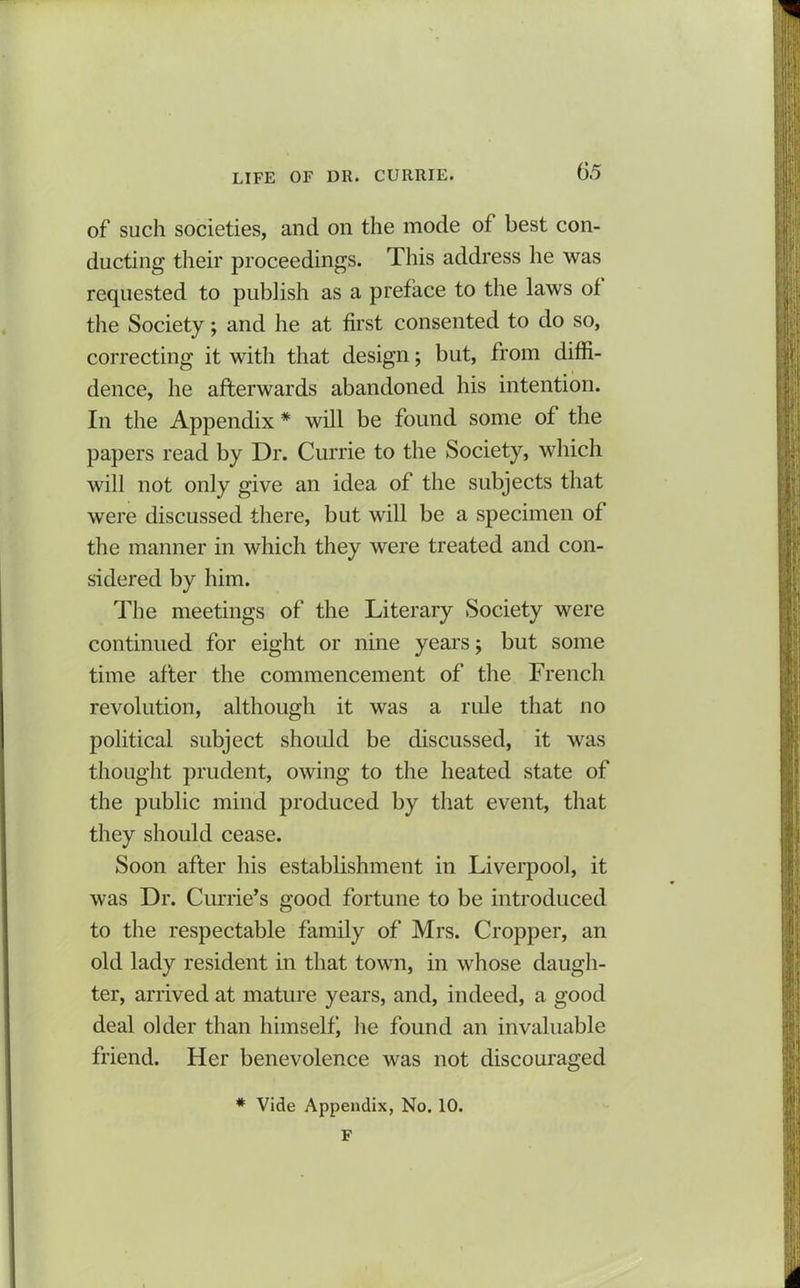 LIFE OF DR. CURRIE. 65

of such societies, and on the mode of best conducting their proceedings. This address he was requested to publish as a preface to the laws of the Society; and he at first consented to do so, correcting it with that design; but, from diffidence, he afterwards abandoned his intention. In the Appendix * will be found some of the papers read by Dr. Currie to the Society, which will not only give an idea of the subjects that were discussed there, but will be a specimen of the manner in which they were treated and considered by him.

The meetings of the Literary Society were continued for eight or nine years; but some time after the commencement of the French revolution, although it was a rule that no political subject should be discussed, it was thought prudent, owing to the heated state of the public mind produced by that event, that they should cease.

Soon after his establishment in Liverpool, it was Dr. Currie's good fortune to be introduced to the respectable family of Mrs. Cropper, an old lady resident in that town, in whose daughter, arrived at mature years, and, indeed, a good deal older than himself, he found an invaluable friend. Her benevolence was not discouraged

* Vide Appendix, No. 10.

F